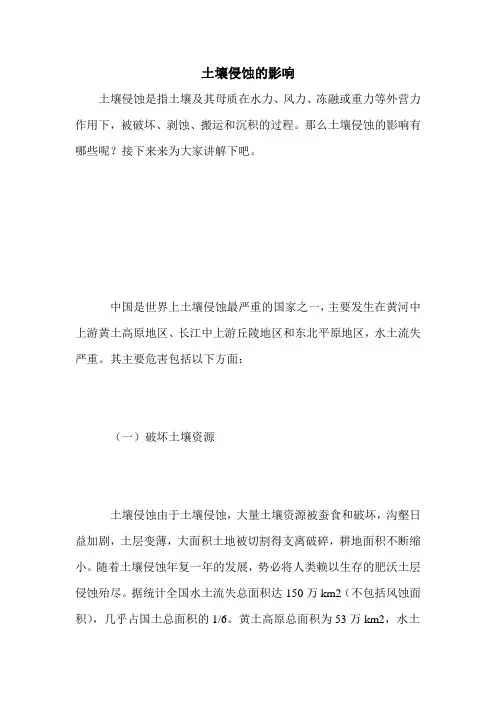 土壤侵蚀的影响

土壤侵蚀是指土壤及其母质在水力、风力、冻融或重力等外营力作用下，被破坏、剥蚀、搬运和沉积的过程。那么土壤侵蚀的影响有哪些呢？接下来来为大家讲解下吧。

中国是世界上土壤侵蚀最严重的国家之一，主要发生在黄河中上游黄土高原地区、长江中上游丘陵地区和东北平原地区，水土流失严重。其主要危害包括以下方面：

（一）破坏土壤资源

土壤侵蚀由于土壤侵蚀，大量土壤资源被蚕食和破坏，沟壑日益加剧，土层变薄，大面积土地被切割得支离破碎，耕地面积不断缩小。随着土壤侵蚀年复一年的发展，势必将人类赖以生存的肥沃土层侵蚀殆尽。据统计全国水土流失总面积达 150 万 km2（不包括风蚀面积），几乎占国土总面积的 1/6。黄土高原总面积为 53 万 km2，水土